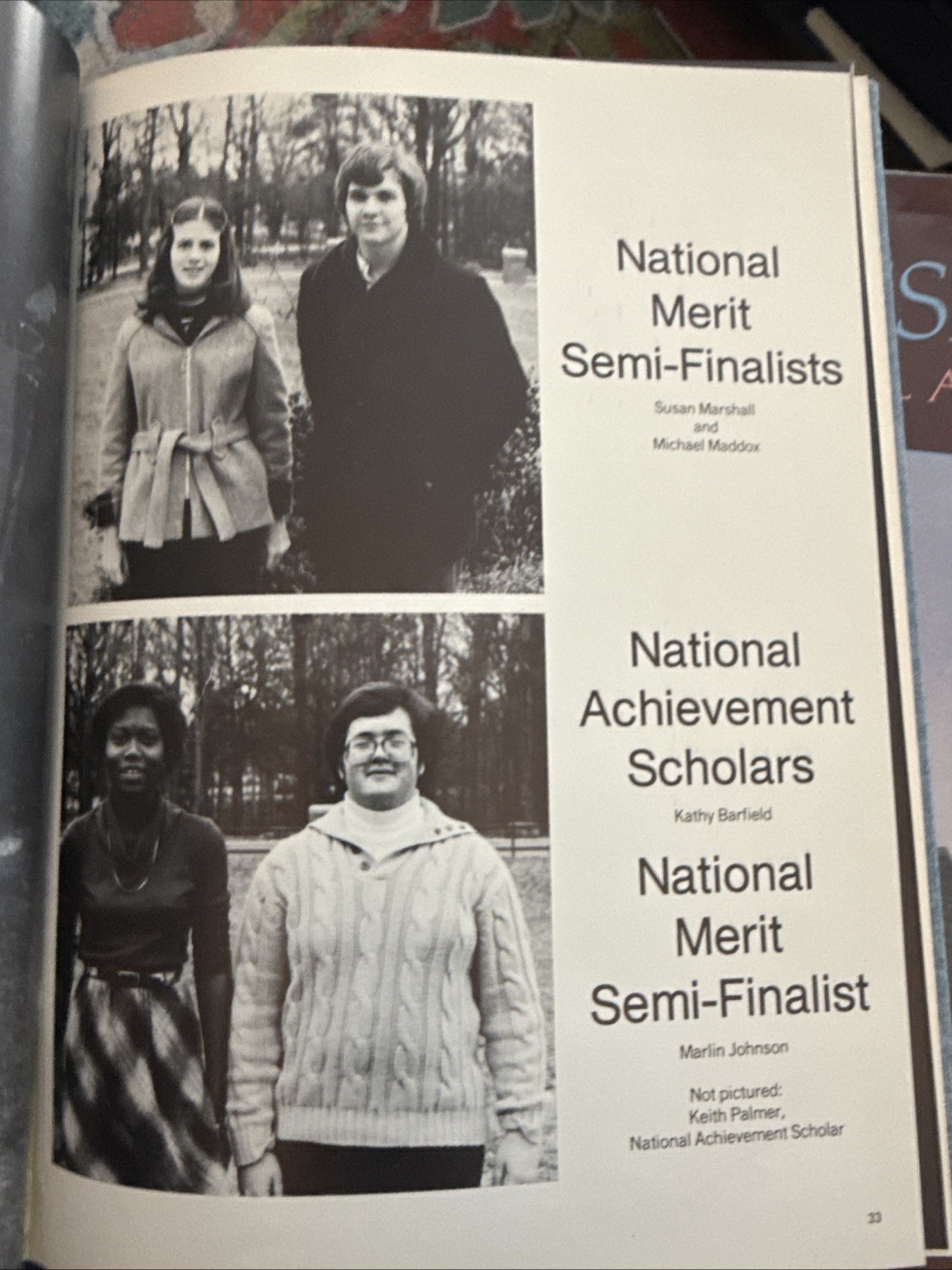 National
Merit
Semi-Finalists

Susan Marshall
and
Michael Maddox

National
Achievement
Scholars

Kathy Barfield

National
Merit
Semi-Finalist

Marlin Johnson

Not pictured:
Keith Palmer,
National Achievement Scholar

33